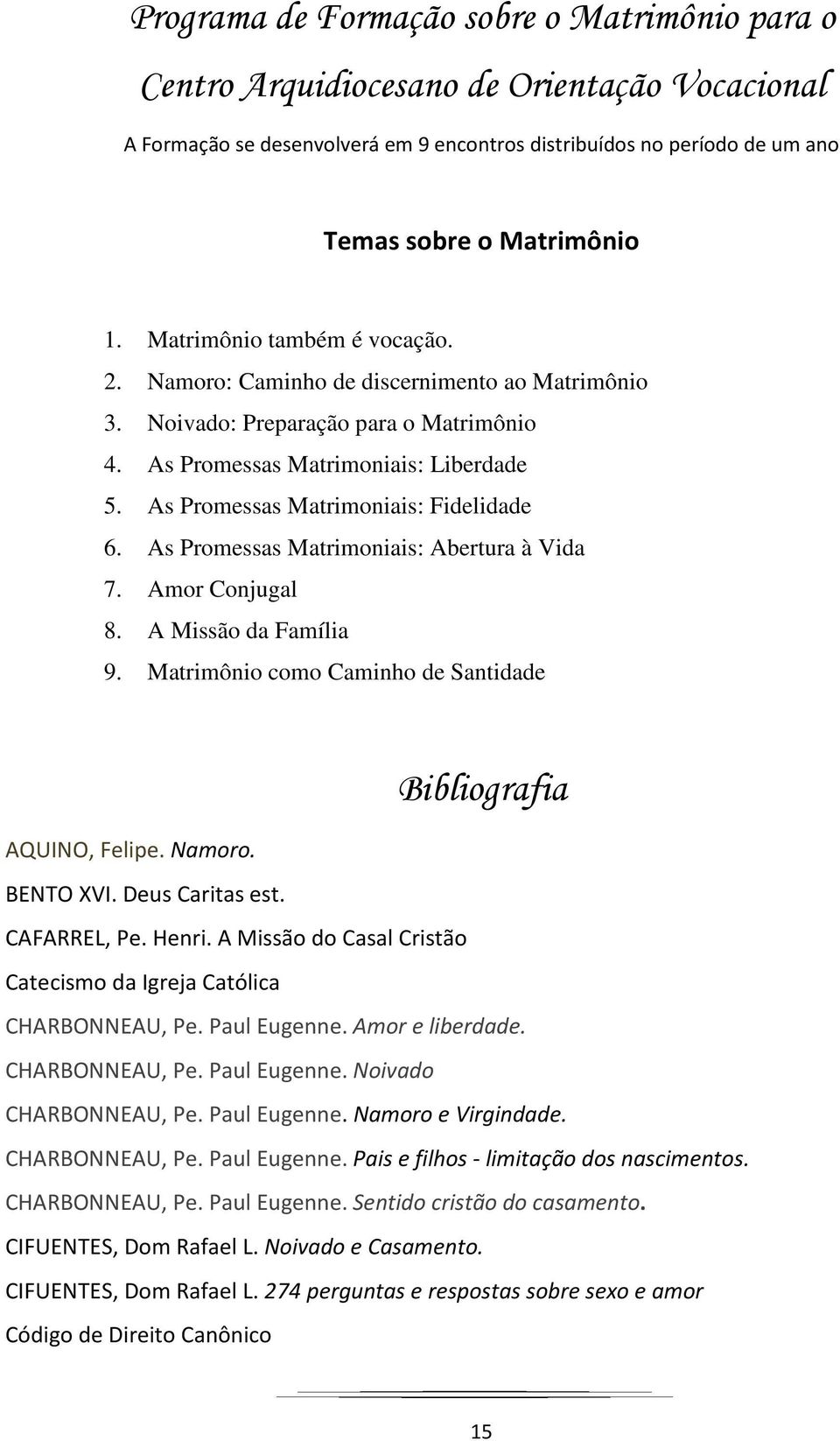 Programa de Formação sobre o Matrimônio para o Centro Arquidiocesano de Orientação Vocacional

A Formação se desenvolverá em 9 encontros distribuídos no período de um ano

Temas sobre o Matrimônio

1. Matrimônio também é vocação.
2. Namoro: Caminho de discernimento ao Matrimônio
3. Noivado: Preparação para o Matrimônio
4. As Promessas Matrimoniais: Liberdade
5. As Promessas Matrimoniais: Fidelidade
6. As Promessas Matrimoniais: Abertura à Vida
7. Amor Conjugal
8. A Missão da Família
9. Matrimônio como Caminho de Santidade

Bibliografia

AQUINO, Felipe. Namoro.

BENTO XVI. Deus Caritas est.

CAFARREL, Pe. Henri. A Missão do Casal Cristão

Catecismo da Igreja Católica

CHARBONNEAU, Pe. Paul Eugenne. Amor e liberdade.

CHARBONNEAU, Pe. Paul Eugenne. Noivado

CHARBONNEAU, Pe. Paul Eugenne. Namoro e Virgindade.

CHARBONNEAU, Pe. Paul Eugenne. Pais e filhos - limitação dos nascimentos.

CHARBONNEAU, Pe. Paul Eugenne. Sentido cristão do casamento.

CIFUENTES, Dom Rafael L. Noivado e Casamento.

CIFUENTES, Dom Rafael L. 274 perguntas e respostas sobre sexo e amor

Código de Direito Canônico

15